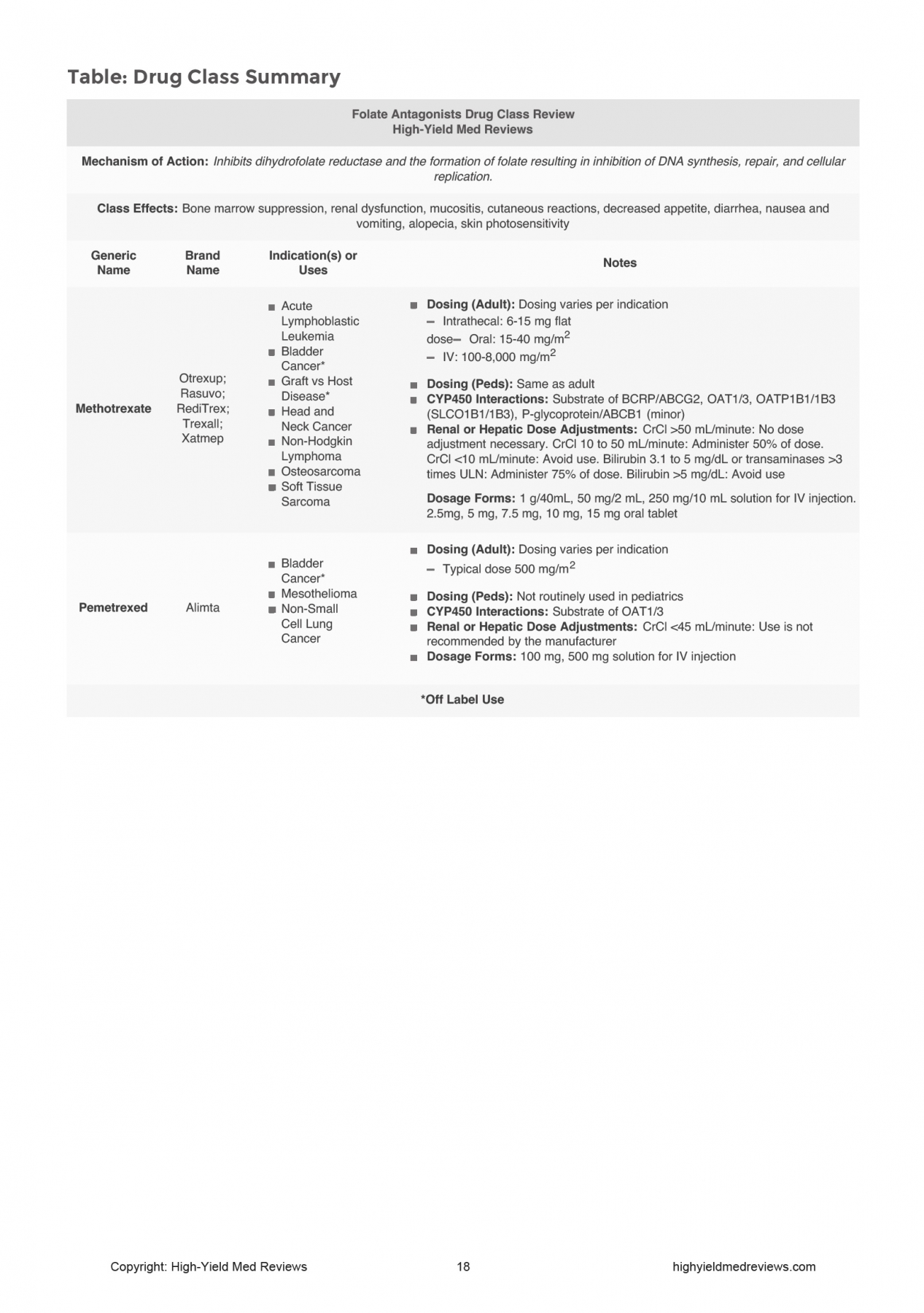 Table: Drug Class Summary

Folate Antagonists Drug Class Review
High-Yield Med Reviews

Mechanism of Action: Inhibits dihydrofolate reductase and the formation of folate resulting in inhibition of DNA synthesis, repair, and cellular replication.

Class Effects: Bone marrow suppression, renal dysfunction, mucositis, cutaneous reactions, decreased appetite, diarrhea, nausea and vomiting, alopecia, skin photosensitivity

| Generic Name | Brand Name | Indication(s) or Uses | Notes |
|---|---|---|---|
| Methotrexate | Otrexup; Rasuvo; RediTrex; Trexall; Xatmep | ■ Acute Lymphoblastic Leukemia ■ Bladder Cancer* ■ Graft vs Host Disease* ■ Head and Neck Cancer ■ Non-Hodgkin Lymphoma ■ Osteosarcoma ■ Soft Tissue Sarcoma | ■ Dosing (Adult): Dosing varies per indication – Intrathecal: 6-15 mg flat dose– Oral: 15-40 mg/m$^2$ – IV: 100-8,000 mg/m$^2$ ■ Dosing (Peds): Same as adult ■ CYP450 Interactions: Substrate of BCRP/ABCG2, OAT1/3, OATP1B1/1B3 (SLCO1B1/1B3), P-glycoprotein/ABCB1 (minor) ■ Renal or Hepatic Dose Adjustments: CrCl >50 mL/minute: No dose adjustment necessary. CrCl 10 to 50 mL/minute: Administer 50% of dose. CrCl <10 mL/minute: Avoid use. Bilirubin 3.1 to 5 mg/dL or transaminases >3 times ULN: Administer 75% of dose. Bilirubin >5 mg/dL: Avoid use Dosage Forms: 1 g/40mL, 50 mg/2 mL, 250 mg/10 mL solution for IV injection. 2.5mg, 5 mg, 7.5 mg, 10 mg, 15 mg oral tablet |
| Pemetrexed | Alimta | ■ Bladder Cancer* ■ Mesothelioma ■ Non-Small Cell Lung Cancer | ■ Dosing (Adult): Dosing varies per indication – Typical dose 500 mg/m$^2$ ■ Dosing (Peds): Not routinely used in pediatrics ■ CYP450 Interactions: Substrate of OAT1/3 ■ Renal or Hepatic Dose Adjustments: CrCl <45 mL/minute: Use is not recommended by the manufacturer ■ Dosage Forms: 100 mg, 500 mg solution for IV injection |

*Off Label Use

Copyright: High-Yield Med Reviews 18 highyieldmedreviews.com